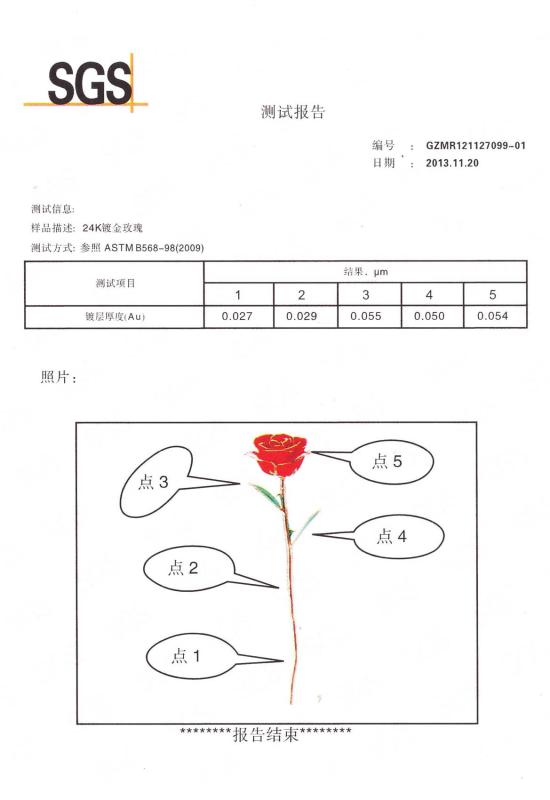 SGS

测试报告

编号 : GZMR121127099-01
日期 : 2013.11.20

测试信息:
样品描述: 24K镀金玫瑰
测试方式: 参照 ASTM B568-98(2009)

| 测试项目 | 结果, μm | | | | |
|---|---|---|---|---|---|
| | 1 | 2 | 3 | 4 | 5 |
| 镀层厚度(Au) | 0.027 | 0.029 | 0.055 | 0.050 | 0.054 |

照片:

点 3
点 5
点 4
点 2
点 1

********报告结束********